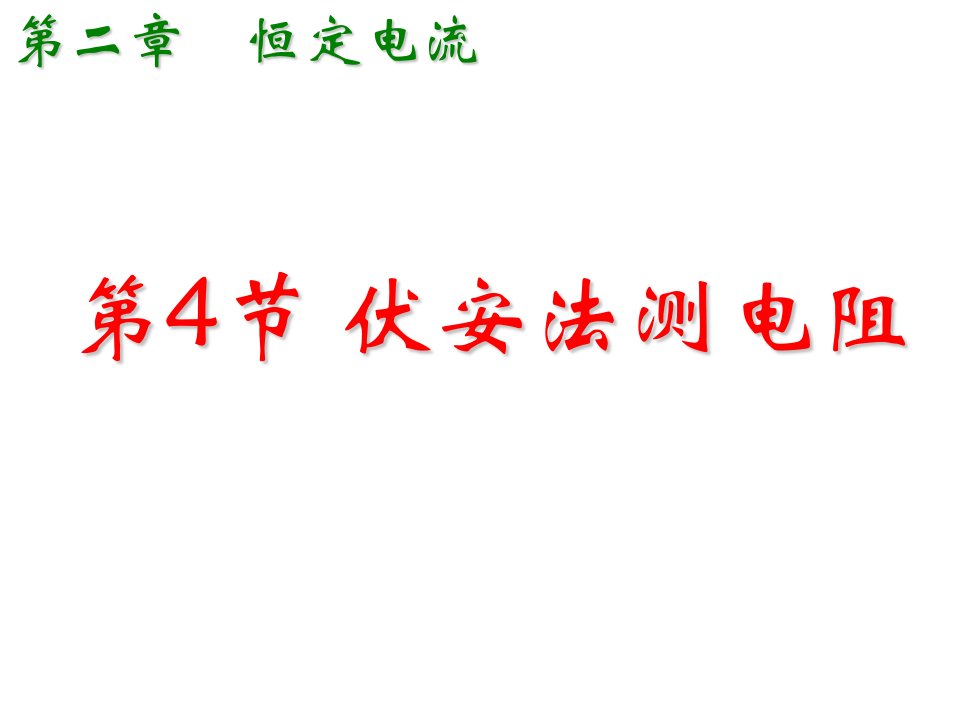 第二章　恒定电流

第4节 伏安法测电阻